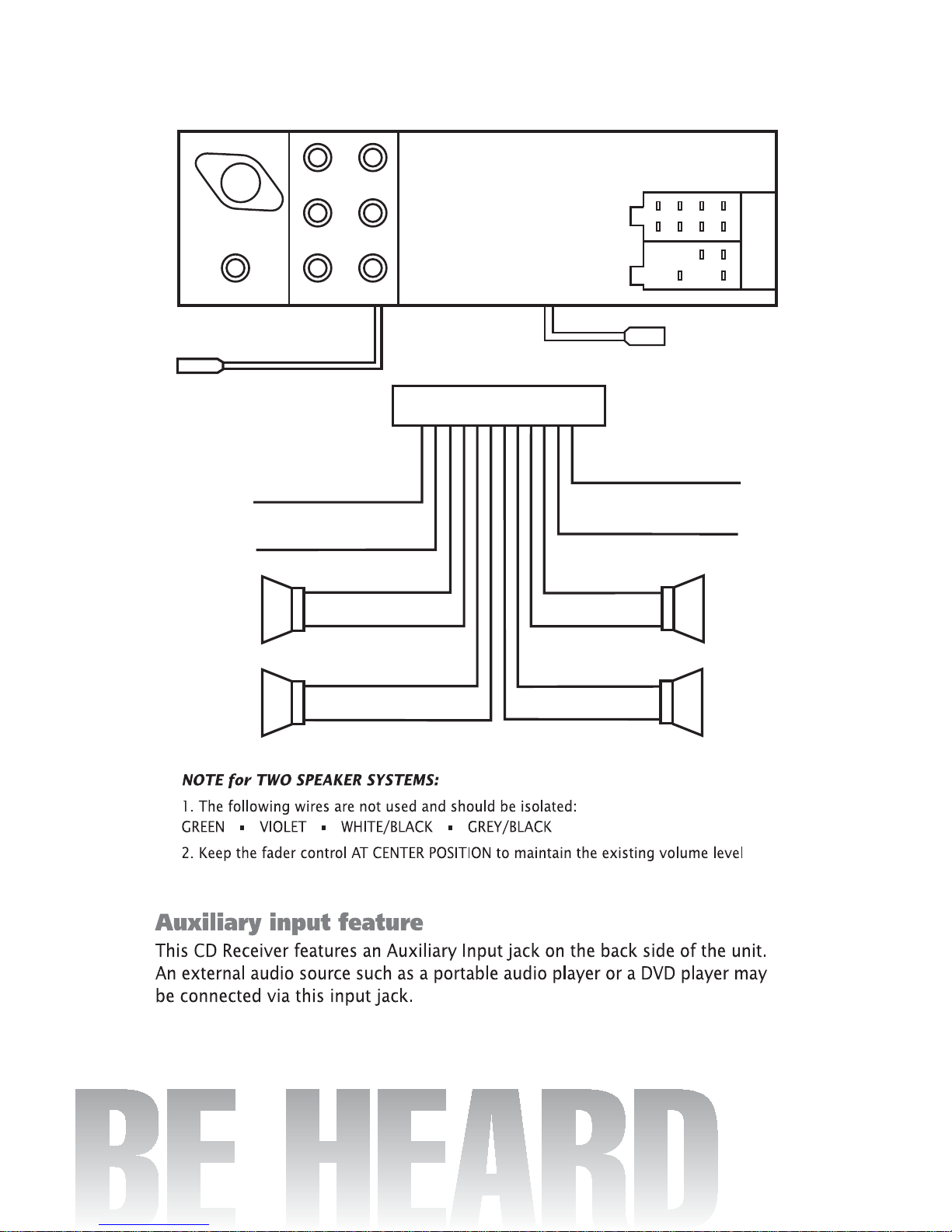 NOTE for TWO SPEAKER SYSTEMS:

1. The following wires are not used and should be isolated:
GREEN ▪ VIOLET ▪ WHITE/BLACK ▪ GREY/BLACK

2. Keep the fader control AT CENTER POSITION to maintain the existing volume level

Auxiliary input feature

This CD Receiver features an Auxiliary Input jack on the back side of the unit. An external audio source such as a portable audio player or a DVD player may be connected via this input jack.

BE HEARD